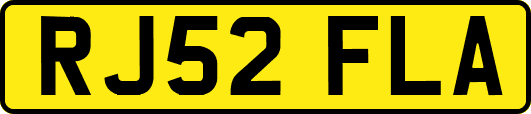 RJ52 FLA